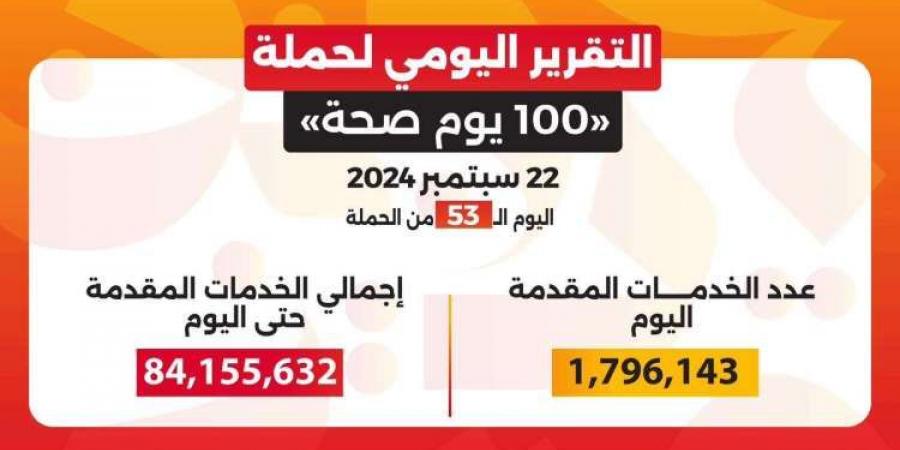 التقرير اليومي لحملة
«100 يوم صحة»
22 سبتمبر 2024
اليوم الـ 53 من الحملة

عدد الخدمـــات المقدمة اليوم
1,796,143

إجمالي الخدمات المقدمة حتى اليوم
84,155,632